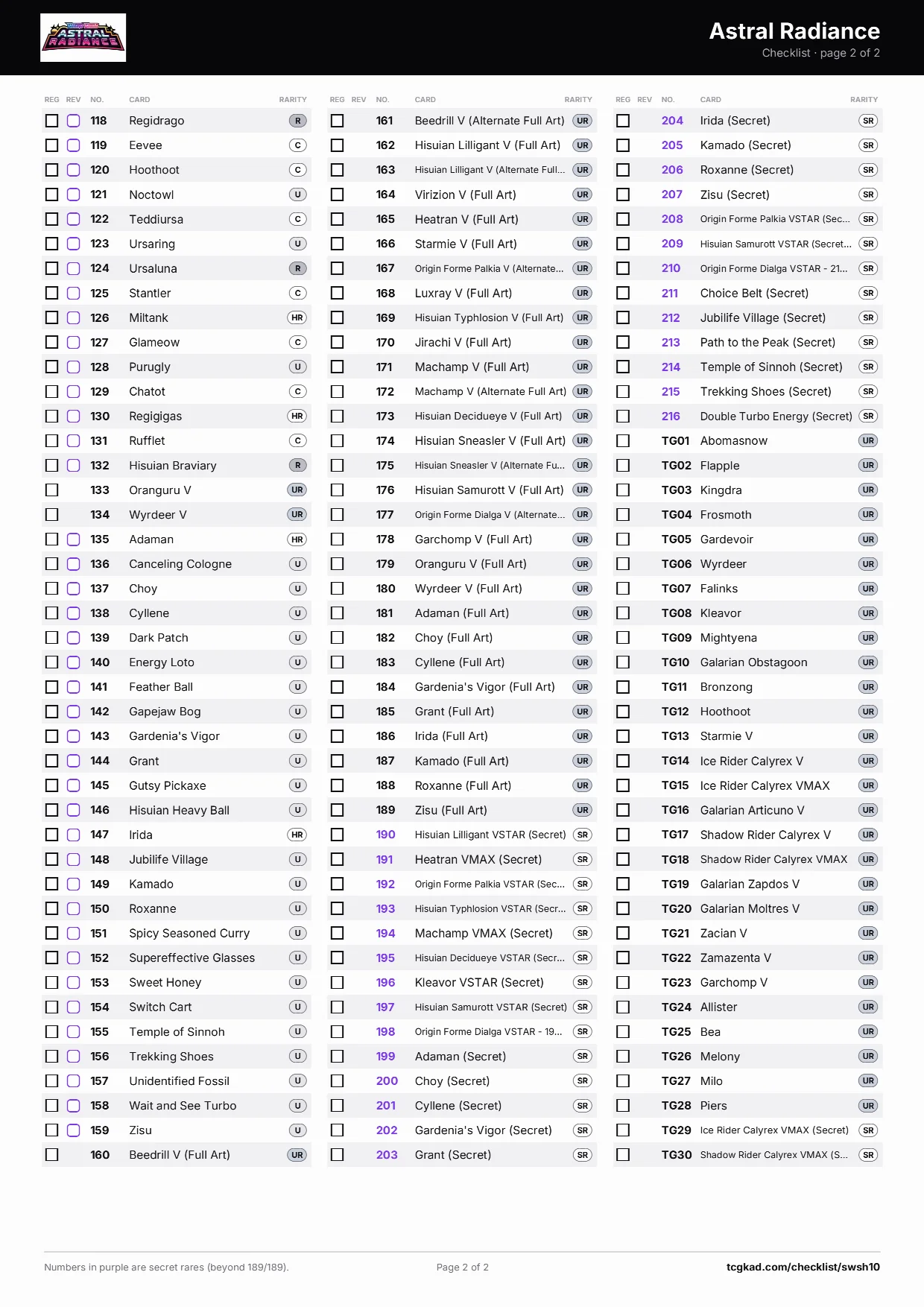 ASTRAL RADIANCE

Astral Radiance
Checklist · page 2 of 2

| REG | REV | NO. | CARD | RARITY |
|---|---|---|---|---|
| | | 118 | Regidrago | R |
| | | 119 | Eevee | C |
| | | 120 | Hoothoot | C |
| | | 121 | Noctowl | U |
| | | 122 | Teddiursa | C |
| | | 123 | Ursaring | U |
| | | 124 | Ursaluna | R |
| | | 125 | Stantler | C |
| | | 126 | Miltank | HR |
| | | 127 | Glameow | C |
| | | 128 | Purugly | U |
| | | 129 | Chatot | C |
| | | 130 | Regigigas | HR |
| | | 131 | Rufflet | C |
| | | 132 | Hisuian Braviary | R |
| | | 133 | Oranguru V | UR |
| | | 134 | Wyrdeer V | UR |
| | | 135 | Adaman | HR |
| | | 136 | Canceling Cologne | U |
| | | 137 | Choy | U |
| | | 138 | Cyllene | U |
| | | 139 | Dark Patch | U |
| | | 140 | Energy Loto | U |
| | | 141 | Feather Ball | U |
| | | 142 | Gapejaw Bog | U |
| | | 143 | Gardenia's Vigor | U |
| | | 144 | Grant | U |
| | | 145 | Gutsy Pickaxe | U |
| | | 146 | Hisuian Heavy Ball | U |
| | | 147 | Irida | HR |
| | | 148 | Jubilife Village | U |
| | | 149 | Kamado | U |
| | | 150 | Roxanne | U |
| | | 151 | Spicy Seasoned Curry | U |
| | | 152 | Supereffective Glasses | U |
| | | 153 | Sweet Honey | U |
| | | 154 | Switch Cart | U |
| | | 155 | Temple of Sinnoh | U |
| | | 156 | Trekking Shoes | U |
| | | 157 | Unidentified Fossil | U |
| | | 158 | Wait and See Turbo | U |
| | | 159 | Zisu | U |
| | | 160 | Beedrill V (Full Art) | UR |

| REG | REV | NO. | CARD | RARITY |
|---|---|---|---|---|
| | | 161 | Beedrill V (Alternate Full Art) | UR |
| | | 162 | Hisuian Lilligant V (Full Art) | UR |
| | | 163 | Hisuian Lilligant V (Alternate Full... | UR |
| | | 164 | Virizion V (Full Art) | UR |
| | | 165 | Heatran V (Full Art) | UR |
| | | 166 | Starmie V (Full Art) | UR |
| | | 167 | Origin Forme Palkia V (Alternate... | UR |
| | | 168 | Luxray V (Full Art) | UR |
| | | 169 | Hisuian Typhlosion V (Full Art) | UR |
| | | 170 | Jirachi V (Full Art) | UR |
| | | 171 | Machamp V (Full Art) | UR |
| | | 172 | Machamp V (Alternate Full Art) | UR |
| | | 173 | Hisuian Decidueye V (Full Art) | UR |
| | | 174 | Hisuian Sneasler V (Full Art) | UR |
| | | 175 | Hisuian Sneasler V (Alternate Fu... | UR |
| | | 176 | Hisuian Samurott V (Full Art) | UR |
| | | 177 | Origin Forme Dialga V (Alternate... | UR |
| | | 178 | Garchomp V (Full Art) | UR |
| | | 179 | Oranguru V (Full Art) | UR |
| | | 180 | Wyrdeer V (Full Art) | UR |
| | | 181 | Adaman (Full Art) | UR |
| | | 182 | Choy (Full Art) | UR |
| | | 183 | Cyllene (Full Art) | UR |
| | | 184 | Gardenia's Vigor (Full Art) | UR |
| | | 185 | Grant (Full Art) | UR |
| | | 186 | Irida (Full Art) | UR |
| | | 187 | Kamado (Full Art) | UR |
| | | 188 | Roxanne (Full Art) | UR |
| | | 189 | Zisu (Full Art) | UR |
| | | 190 | Hisuian Lilligant VSTAR (Secret) | SR |
| | | 191 | Heatran VMAX (Secret) | SR |
| | | 192 | Origin Forme Palkia VSTAR (Sec... | SR |
| | | 193 | Hisuian Typhlosion VSTAR (Secr... | SR |
| | | 194 | Machamp VMAX (Secret) | SR |
| | | 195 | Hisuian Decidueye VSTAR (Secr... | SR |
| | | 196 | Kleavor VSTAR (Secret) | SR |
| | | 197 | Hisuian Samurott VSTAR (Secret) | SR |
| | | 198 | Origin Forme Dialga VSTAR - 19... | SR |
| | | 199 | Adaman (Secret) | SR |
| | | 200 | Choy (Secret) | SR |
| | | 201 | Cyllene (Secret) | SR |
| | | 202 | Gardenia's Vigor (Secret) | SR |
| | | 203 | Grant (Secret) | SR |

| REG | REV | NO. | CARD | RARITY |
|---|---|---|---|---|
| | | 204 | Irida (Secret) | SR |
| | | 205 | Kamado (Secret) | SR |
| | | 206 | Roxanne (Secret) | SR |
| | | 207 | Zisu (Secret) | SR |
| | | 208 | Origin Forme Palkia VSTAR (Sec... | SR |
| | | 209 | Hisuian Samurott VSTAR (Secret... | SR |
| | | 210 | Origin Forme Dialga VSTAR - 21... | SR |
| | | 211 | Choice Belt (Secret) | SR |
| | | 212 | Jubilife Village (Secret) | SR |
| | | 213 | Path to the Peak (Secret) | SR |
| | | 214 | Temple of Sinnoh (Secret) | SR |
| | | 215 | Trekking Shoes (Secret) | SR |
| | | 216 | Double Turbo Energy (Secret) | SR |
| | | TG01 | Abomasnow | UR |
| | | TG02 | Flapple | UR |
| | | TG03 | Kingdra | UR |
| | | TG04 | Frosmoth | UR |
| | | TG05 | Gardevoir | UR |
| | | TG06 | Wyrdeer | UR |
| | | TG07 | Falinks | UR |
| | | TG08 | Kleavor | UR |
| | | TG09 | Mightyena | UR |
| | | TG10 | Galarian Obstagoon | UR |
| | | TG11 | Bronzong | UR |
| | | TG12 | Hoothoot | UR |
| | | TG13 | Starmie V | UR |
| | | TG14 | Ice Rider Calyrex V | UR |
| | | TG15 | Ice Rider Calyrex VMAX | UR |
| | | TG16 | Galarian Articuno V | UR |
| | | TG17 | Shadow Rider Calyrex V | UR |
| | | TG18 | Shadow Rider Calyrex VMAX | UR |
| | | TG19 | Galarian Zapdos V | UR |
| | | TG20 | Galarian Moltres V | UR |
| | | TG21 | Zacian V | UR |
| | | TG22 | Zamazenta V | UR |
| | | TG23 | Garchomp V | UR |
| | | TG24 | Allister | UR |
| | | TG25 | Bea | UR |
| | | TG26 | Melony | UR |
| | | TG27 | Milo | UR |
| | | TG28 | Piers | UR |
| | | TG29 | Ice Rider Calyrex VMAX (Secret) | SR |
| | | TG30 | Shadow Rider Calyrex VMAX (S... | SR |

Numbers in purple are secret rares (beyond 189/189).
Page 2 of 2
tcgkad.com/checklist/swsh10